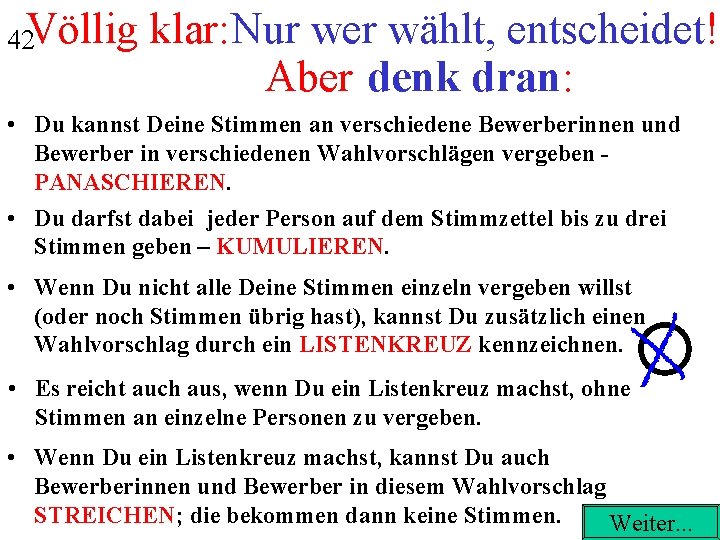 42 Völlig klar: Nur wer wählt, entscheidet!
Aber denk dran:

• Du kannst Deine Stimmen an verschiedene Bewerberinnen und Bewerber in verschiedenen Wahlvorschlägen vergeben - PANASCHIEREN.

• Du darfst dabei jeder Person auf dem Stimmzettel bis zu drei Stimmen geben – KUMULIEREN.

• Wenn Du nicht alle Deine Stimmen einzeln vergeben willst (oder noch Stimmen übrig hast), kannst Du zusätzlich einen Wahlvorschlag durch ein LISTENKREUZ kennzeichnen.

• Es reicht auch aus, wenn Du ein Listenkreuz machst, ohne Stimmen an einzelne Personen zu vergeben.

• Wenn Du ein Listenkreuz machst, kannst Du auch Bewerberinnen und Bewerber in diesem Wahlvorschlag STREICHEN; die bekommen dann keine Stimmen.

Weiter...